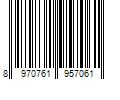 8 970761 957061